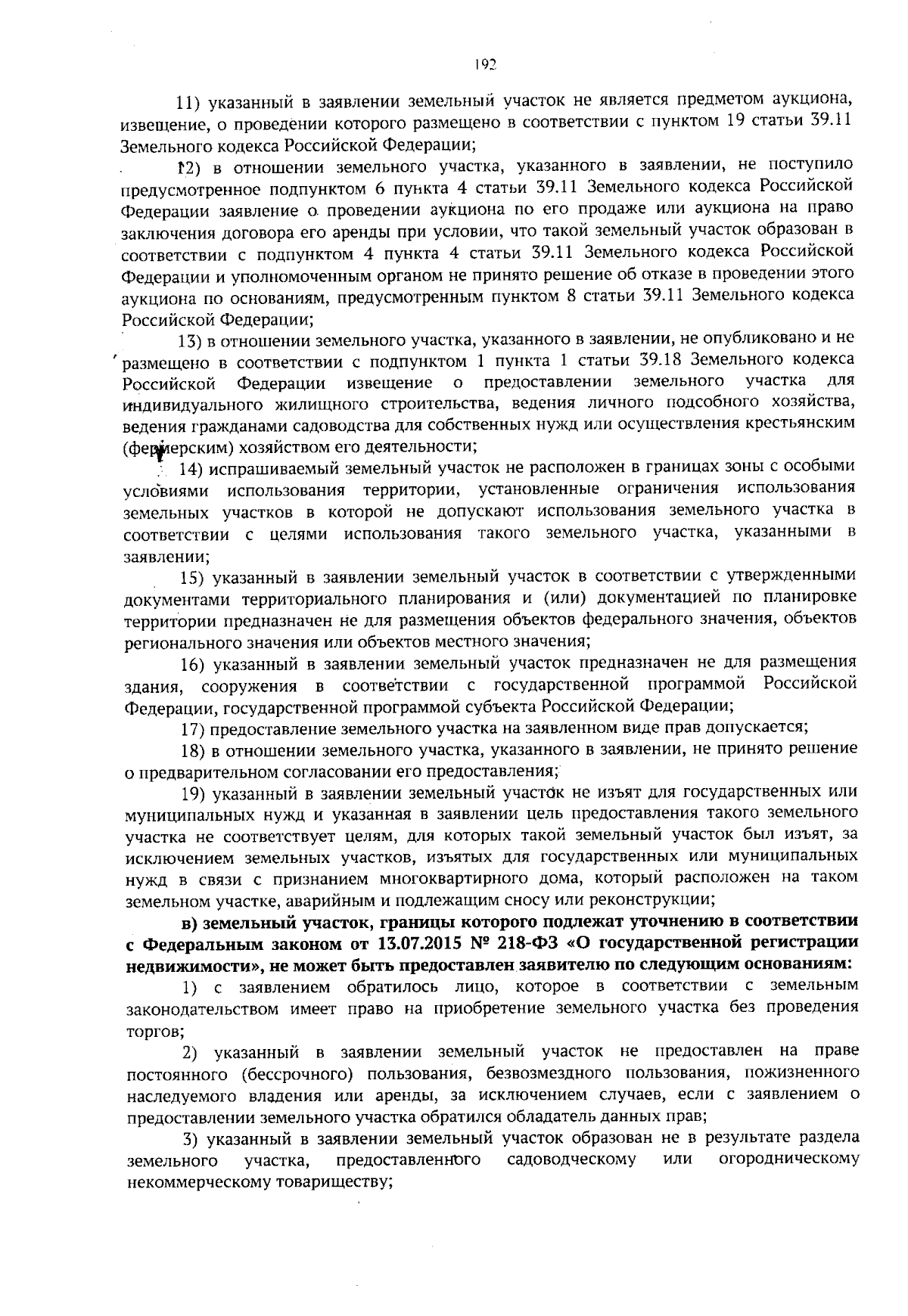 192

11) указанный в заявлении земельный участок не является предметом аукциона, извещение, о проведении которого размещено в соответствии с пунктом 19 статьи 39.11 Земельного кодекса Российской Федерации;

12) в отношении земельного участка, указанного в заявлении, не поступило предусмотренное подпунктом 6 пункта 4 статьи 39.11 Земельного кодекса Российской Федерации заявление о проведении аукциона по его продаже или аукциона на право заключения договора его аренды при условии, что такой земельный участок образован в соответствии с подпунктом 4 пункта 4 статьи 39.11 Земельного кодекса Российской Федерации и уполномоченным органом не принято решение об отказе в проведении этого аукциона по основаниям, предусмотренным пунктом 8 статьи 39.11 Земельного кодекса Российской Федерации;

13) в отношении земельного участка, указанного в заявлении, не опубликовано и не размещено в соответствии с подпунктом 1 пункта 1 статьи 39.18 Земельного кодекса Российской Федерации извещение о предоставлении земельного участка для индивидуального жилищного строительства, ведения личного подсобного хозяйства, ведения гражданами садоводства для собственных нужд или осуществления крестьянским (фермерским) хозяйством его деятельности;

14) испрашиваемый земельный участок не расположен в границах зоны с особыми условиями использования территории, установленные ограничения использования земельных участков в которой не допускают использования земельного участка в соответствии с целями использования такого земельного участка, указанными в заявлении;

15) указанный в заявлении земельный участок в соответствии с утвержденными документами территориального планирования и (или) документацией по планировке территории предназначен не для размещения объектов федерального значения, объектов регионального значения или объектов местного значения;

16) указанный в заявлении земельный участок предназначен не для размещения здания, сооружения в соответствии с государственной программой Российской Федерации, государственной программой субъекта Российской Федерации;

17) предоставление земельного участка на заявленном виде прав допускается;

18) в отношении земельного участка, указанного в заявлении, не принято решение о предварительном согласовании его предоставления;

19) указанный в заявлении земельный участок не изъят для государственных или муниципальных нужд и указанная в заявлении цель предоставления такого земельного участка не соответствует целям, для которых такой земельный участок был изъят, за исключением земельных участков, изъятых для государственных или муниципальных нужд в связи с признанием многоквартирного дома, который расположен на таком земельном участке, аварийным и подлежащим сносу или реконструкции;

в) земельный участок, границы которого подлежат уточнению в соответствии с Федеральным законом от 13.07.2015 № 218-ФЗ «О государственной регистрации недвижимости», не может быть предоставлен заявителю по следующим основаниям:

1) с заявлением обратилось лицо, которое в соответствии с земельным законодательством имеет право на приобретение земельного участка без проведения торгов;

2) указанный в заявлении земельный участок не предоставлен на праве постоянного (бессрочного) пользования, безвозмездного пользования, пожизненного наследуемого владения или аренды, за исключением случаев, если с заявлением о предоставлении земельного участка обратился обладатель данных прав;

3) указанный в заявлении земельный участок образован не в результате раздела земельного участка, предоставленного садоводческому или огородническому некоммерческому товариществу;